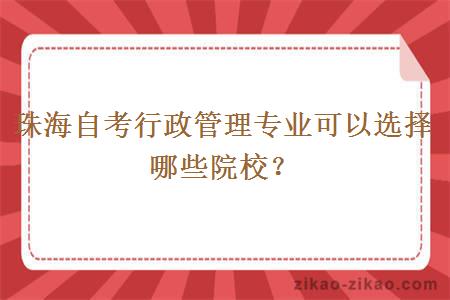 珠海自考行政管理专业可以选择哪些院校？

zikao-zikao.com